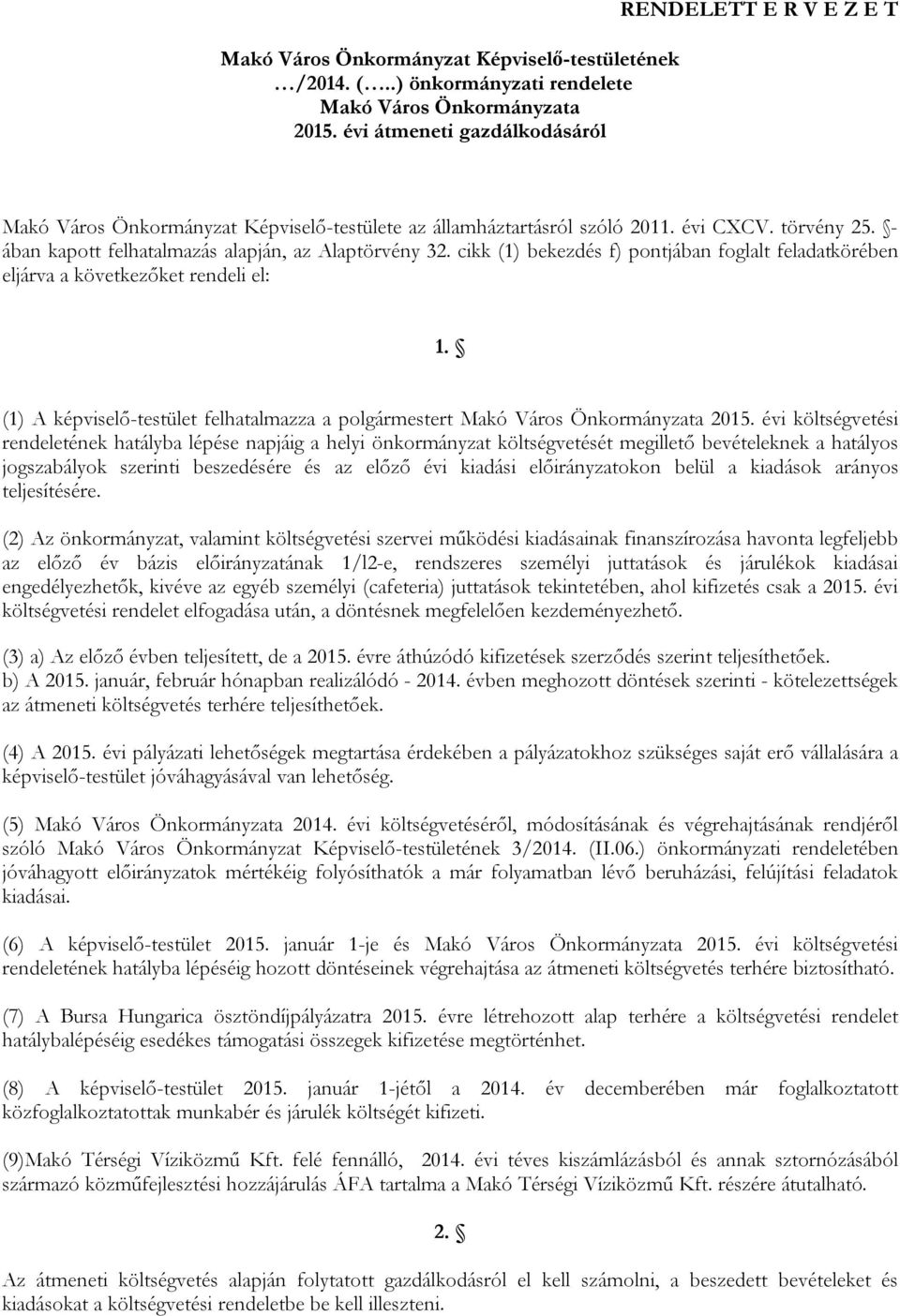 RENDELETT E R V E Z E T

Makó Város Önkormányzat Képviselő-testületének …/2014. (…..) önkormányzati rendelete Makó Város Önkormányzata 2015. évi átmeneti gazdálkodásáról

Makó Város Önkormányzat Képviselő-testülete az államháztartásról szóló 2011. évi CXCV. törvény 25. §-ában kapott felhatalmazás alapján, az Alaptörvény 32. cikk (1) bekezdés f) pontjában foglalt feladatkörében eljárva a következőket rendeli el:

1. §

(1) A képviselő-testület felhatalmazza a polgármestert Makó Város Önkormányzata 2015. évi költségvetési rendeletének hatályba lépése napjáig a helyi önkormányzat költségvetését megillető bevételeknek a hatályos jogszabályok szerinti beszedésére és az előző évi kiadási előirányzatokon belül a kiadások arányos teljesítésére.

(2) Az önkormányzat, valamint költségvetési szervei működési kiadásainak finanszírozása havonta legfeljebb az előző év bázis előirányzatának 1/l2-e, rendszeres személyi juttatások és járulékok kiadásai engedélyezhetők, kivéve az egyéb személyi (cafeteria) juttatások tekintetében, ahol kifizetés csak a 2015. évi költségvetési rendelet elfogadása után, a döntésnek megfelelően kezdeményezhető.

(3) a) Az előző évben teljesített, de a 2015. évre áthúzódó kifizetések szerződés szerint teljesíthetőek.
b) A 2015. január, február hónapban realizálódó - 2014. évben meghozott döntések szerinti - kötelezettségek az átmeneti költségvetés terhére teljesíthetőek.

(4) A 2015. évi pályázati lehetőségek megtartása érdekében a pályázatokhoz szükséges saját erő vállalására a képviselő-testület jóváhagyásával van lehetőség.

(5) Makó Város Önkormányzata 2014. évi költségvetéséről, módosításának és végrehajtásának rendjéről szóló Makó Város Önkormányzat Képviselő-testületének 3/2014. (II.06.) önkormányzati rendeletében jóváhagyott előirányzatok mértékéig folyósíthatók a már folyamatban lévő beruházási, felújítási feladatok kiadásai.

(6) A képviselő-testület 2015. január 1-je és Makó Város Önkormányzata 2015. évi költségvetési rendeletének hatályba lépéséig hozott döntéseinek végrehajtása az átmeneti költségvetés terhére biztosítható.

(7) A Bursa Hungarica ösztöndíjpályázatra 2015. évre létrehozott alap terhére a költségvetési rendelet hatálybalépéséig esedékes támogatási összegek kifizetése megtörténhet.

(8) A képviselő-testület 2015. január 1-jétől a 2014. év decemberében már foglalkoztatott közfoglalkoztatottak munkabér és járulék költségét kifizeti.

(9)Makó Térségi Víziközmű Kft. felé fennálló, 2014. évi téves kiszámlázásból és annak sztornózásából származó közműfejlesztési hozzájárulás ÁFA tartalma a Makó Térségi Víziközmű Kft. részére átutalható.

2. §

Az átmeneti költségvetés alapján folytatott gazdálkodásról el kell számolni, a beszedett bevételeket és kiadásokat a költségvetési rendeletbe be kell illeszteni.